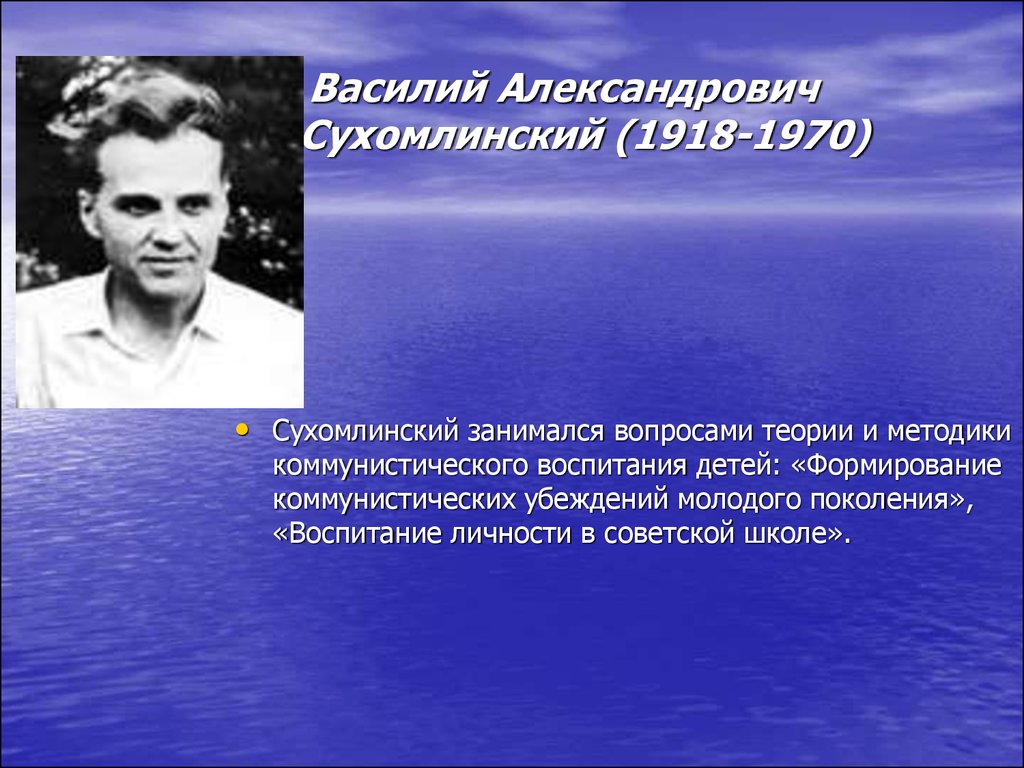 Василий Александрович Сухомлинский (1918-1970)

• Сухомлинский занимался вопросами теории и методики коммунистического воспитания детей: «Формирование коммунистических убеждений молодого поколения», «Воспитание личности в советской школе».